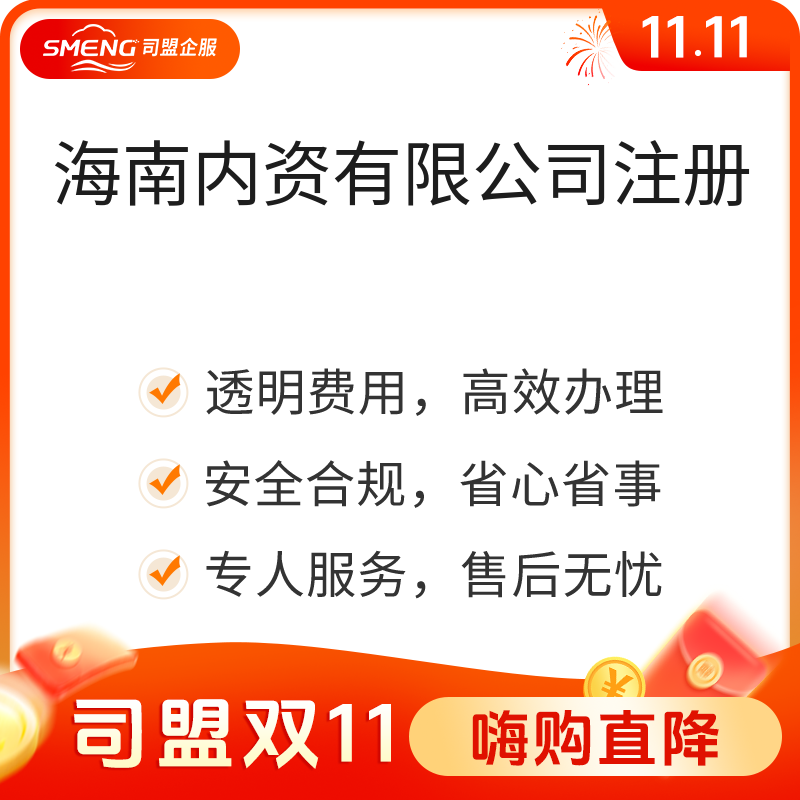 SMENG 司盟企服

11.11

海南内资有限公司注册

透明费用，高效办理

安全合规，省心省事

专人服务，售后无忧

司盟双11

嗨购直降